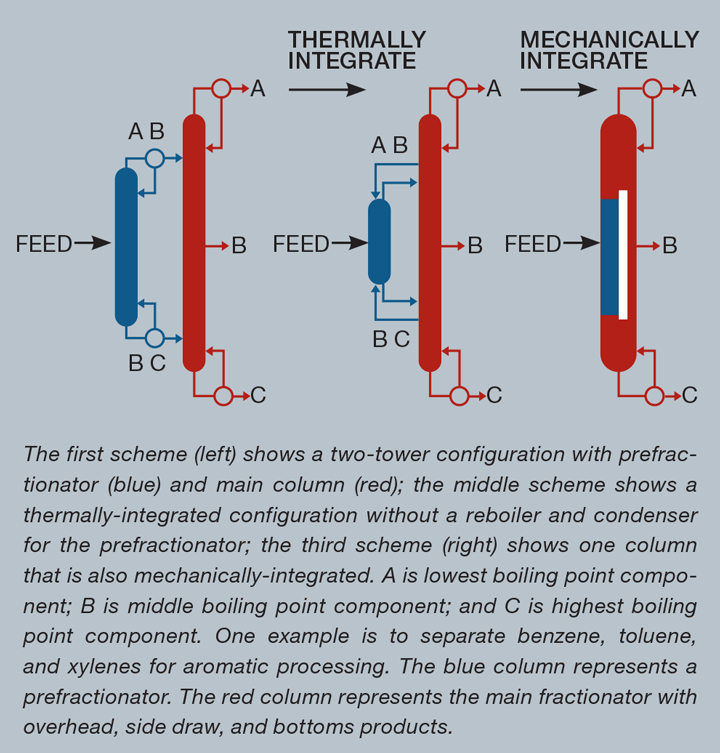 THERMALLY INTEGRATE

MECHANICALLY INTEGRATE

A

A B

FEED

B

B C

C

A

A B

FEED

B

B C

C

A

FEED

B

C

The first scheme (left) shows a two-tower configuration with prefractionator (blue) and main column (red); the middle scheme shows a thermally-integrated configuration without a reboiler and condenser for the prefractionator; the third scheme (right) shows one column that is also mechanically-integrated. A is lowest boiling point component; B is middle boiling point component; and C is highest boiling point component. One example is to separate benzene, toluene, and xylenes for aromatic processing. The blue column represents a prefractionator. The red column represents the main fractionator with overhead, side draw, and bottoms products.